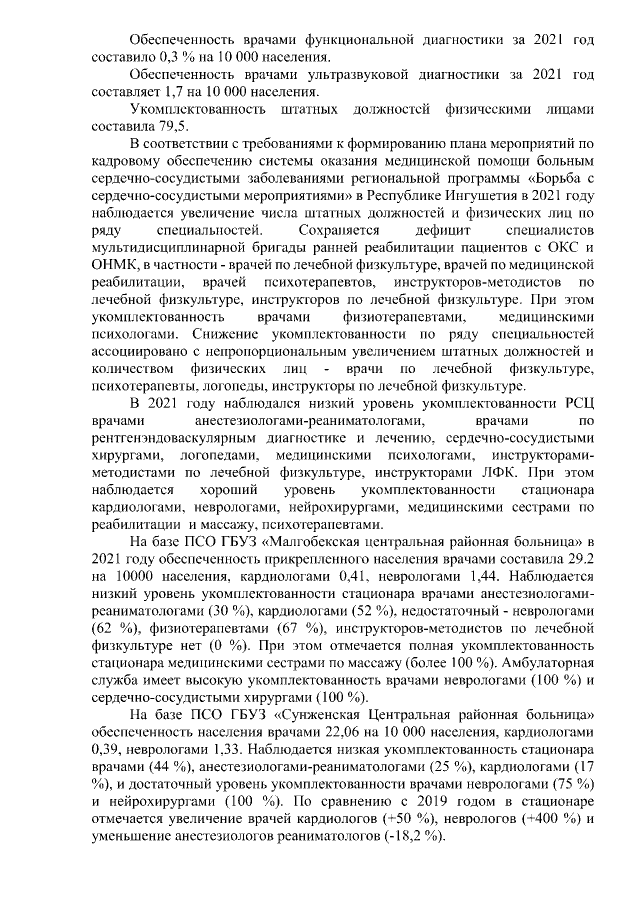 Обеспеченность врачами функциональной диагностики за 2021 год составило 0,3 % на 10 000 населения.

Обеспеченность врачами ультразвуковой диагностики за 2021 год составляет 1,7 на 10 000 населения.

Укомплектованность штатных должностей физическими лицами составила 79,5.

В соответствии с требованиями к формированию плана мероприятий по кадровому обеспечению системы оказания медицинской помощи больным сердечно-сосудистыми заболеваниями региональной программы «Борьба с сердечно-сосудистыми мероприятиями» в Республике Ингушетия в 2021 году наблюдается увеличение числа штатных должностей и физических лиц по ряду специальностей. Сохраняется дефицит специалистов мультидисциплинарной бригады ранней реабилитации пациентов с ОКС и ОНМК, в частности - врачей по лечебной физкультуре, врачей по медицинской реабилитации, врачей психотерапевтов, инструкторов-методистов по лечебной физкультуре, инструкторов по лечебной физкультуре. При этом укомплектованность врачами физиотерапевтами, медицинскими психологами. Снижение укомплектованности по ряду специальностей ассоциировано с непропорциональным увеличением штатных должностей и количеством физических лиц - врачи по лечебной физкультуре, психотерапевты, логопеды, инструкторы по лечебной физкультуре.

В 2021 году наблюдался низкий уровень укомплектованности РСЦ врачами анестезиологами-реаниматологами, врачами по рентгенэндоваскулярным диагностике и лечению, сердечно-сосудистыми хирургами, логопедами, медицинскими психологами, инструкторами-методистами по лечебной физкультуре, инструкторами ЛФК. При этом наблюдается хороший уровень укомплектованности стационара кардиологами, неврологами, нейрохирургами, медицинскими сестрами по реабилитации и массажу, психотерапевтами.

На базе ПСО ГБУЗ «Малгобекская центральная районная больница» в 2021 году обеспеченность прикрепленного населения врачами составила 29.2 на 10000 населения, кардиологами 0,41, неврологами 1,44. Наблюдается низкий уровень укомплектованности стационара врачами анестезиологами-реаниматологами (30 %), кардиологами (52 %), недостаточный - неврологами (62 %), физиотерапевтами (67 %), инструкторов-методистов по лечебной физкультуре нет (0 %). При этом отмечается полная укомплектованность стационара медицинскими сестрами по массажу (более 100 %). Амбулаторная служба имеет высокую укомплектованность врачами неврологами (100 %) и сердечно-сосудистыми хирургами (100 %).

На базе ПСО ГБУЗ «Сунженская Центральная районная больница» обеспеченность населения врачами 22,06 на 10 000 населения, кардиологами 0,39, неврологами 1,33. Наблюдается низкая укомплектованность стационара врачами (44 %), анестезиологами-реаниматологами (25 %), кардиологами (17 %), и достаточный уровень укомплектованности врачами неврологами (75 %) и нейрохирургами (100 %). По сравнению с 2019 годом в стационаре отмечается увеличение врачей кардиологов (+50 %), неврологов (+400 %) и уменьшение анестезиологов реаниматологов (-18,2 %).